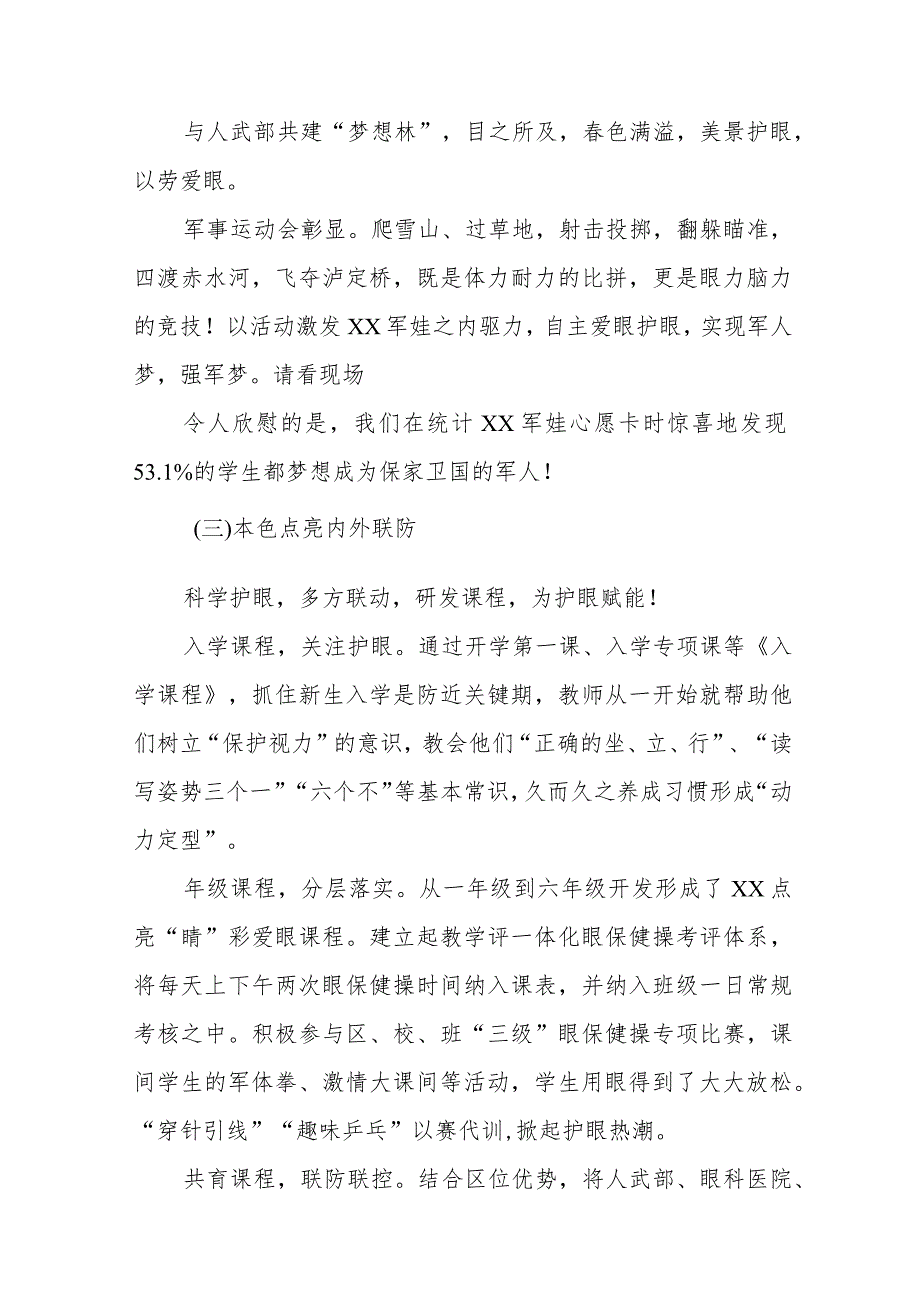 与人武部共建“梦想林”，目之所及，春色满溢，美景护眼，以劳爱眼。

军事运动会彰显。爬雪山、过草地，射击投掷，翻躲瞄准，四渡赤水河，飞夺泸定桥，既是体力耐力的比拼，更是眼力脑力的竞技！以活动激发XX军娃之内驱力，自主爱眼护眼，实现军人梦，强军梦。请看现场

令人欣慰的是，我们在统计XX军娃心愿卡时惊喜地发现53.1%的学生都梦想成为保家卫国的军人！

(三)本色点亮内外联防

科学护眼，多方联动，研发课程，为护眼赋能！

入学课程，关注护眼。通过开学第一课、入学专项课等《入学课程》，抓住新生入学是防近关键期，教师从一开始就帮助他们树立“保护视力”的意识，教会他们“正确的坐、立、行”、“读写姿势三个一”“六个不”等基本常识，久而久之养成习惯形成“动力定型”。

年级课程，分层落实。从一年级到六年级开发形成了XX点亮“睛”彩爱眼课程。建立起教学评一体化眼保健操考评体系，将每天上下午两次眼保健操时间纳入课表，并纳入班级一日常规考核之中。积极参与区、校、班“三级”眼保健操专项比赛，课间学生的军体拳、激情大课间等活动，学生用眼得到了大大放松。“穿针引线”“趣味乒乓”以赛代训，掀起护眼热潮。

共育课程，联防联控。结合区位优势，将人武部、眼科医院、